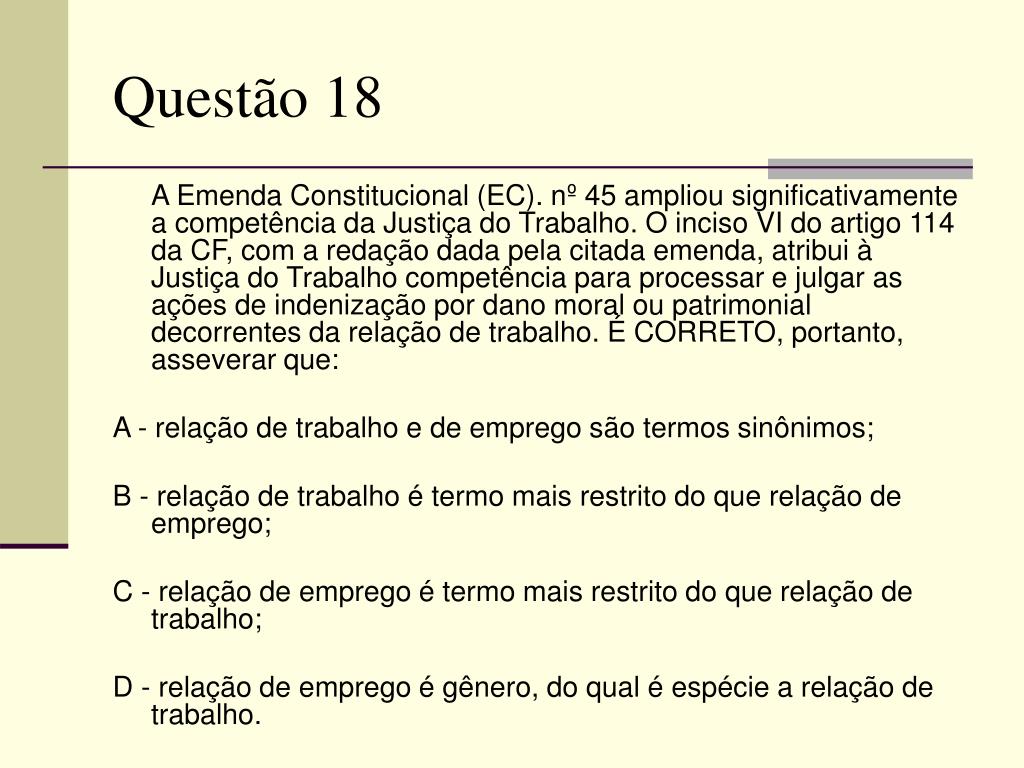 Questão 18

A Emenda Constitucional (EC). nº 45 ampliou significativamente a competência da Justiça do Trabalho. O inciso VI do artigo 114 da CF, com a redação dada pela citada emenda, atribui à Justiça do Trabalho competência para processar e julgar as ações de indenização por dano moral ou patrimonial decorrentes da relação de trabalho. É CORRETO, portanto, asseverar que:

A - relação de trabalho e de emprego são termos sinônimos;

B - relação de trabalho é termo mais restrito do que relação de emprego;

C - relação de emprego é termo mais restrito do que relação de trabalho;

D - relação de emprego é gênero, do qual é espécie a relação de trabalho.